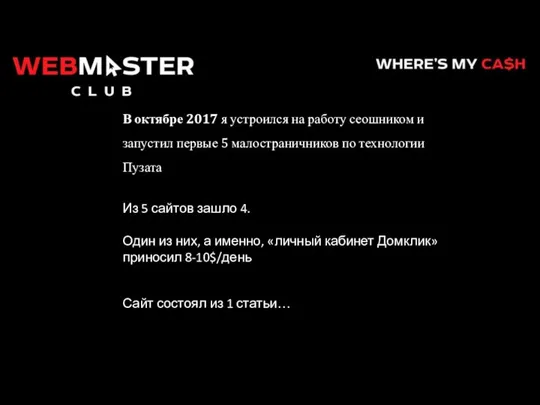 WEBMASTER CLUB

WHERE'S MY CA$H

В октябре 2017 я устроился на работу сеошником и запустил первые 5 малостраничников по технологии Пузата

Из 5 сайтов зашло 4.

Один из них, а именно, «личный кабинет Домклик» приносил 8-10$/день

Сайт состоял из 1 статьи…